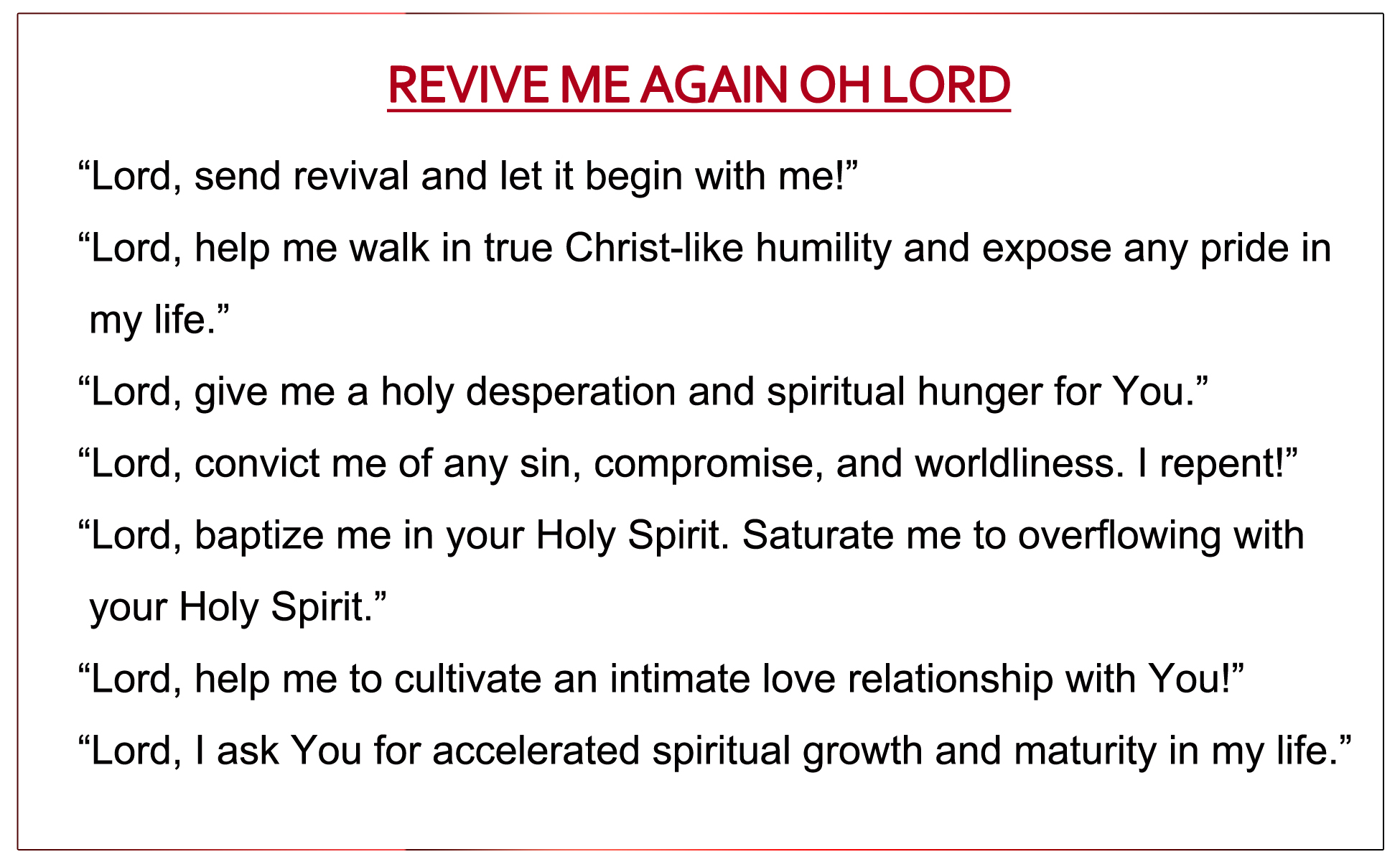 REVIVE ME AGAIN OH LORD

“Lord, send revival and let it begin with me!”

“Lord, help me walk in true Christ-like humility and expose any pride in my life.”

“Lord, give me a holy desperation and spiritual hunger for You.”

“Lord, convict me of any sin, compromise, and worldliness. I repent!”

“Lord, baptize me in your Holy Spirit. Saturate me to overflowing with your Holy Spirit.”

“Lord, help me to cultivate an intimate love relationship with You!”

“Lord, I ask You for accelerated spiritual growth and maturity in my life.”